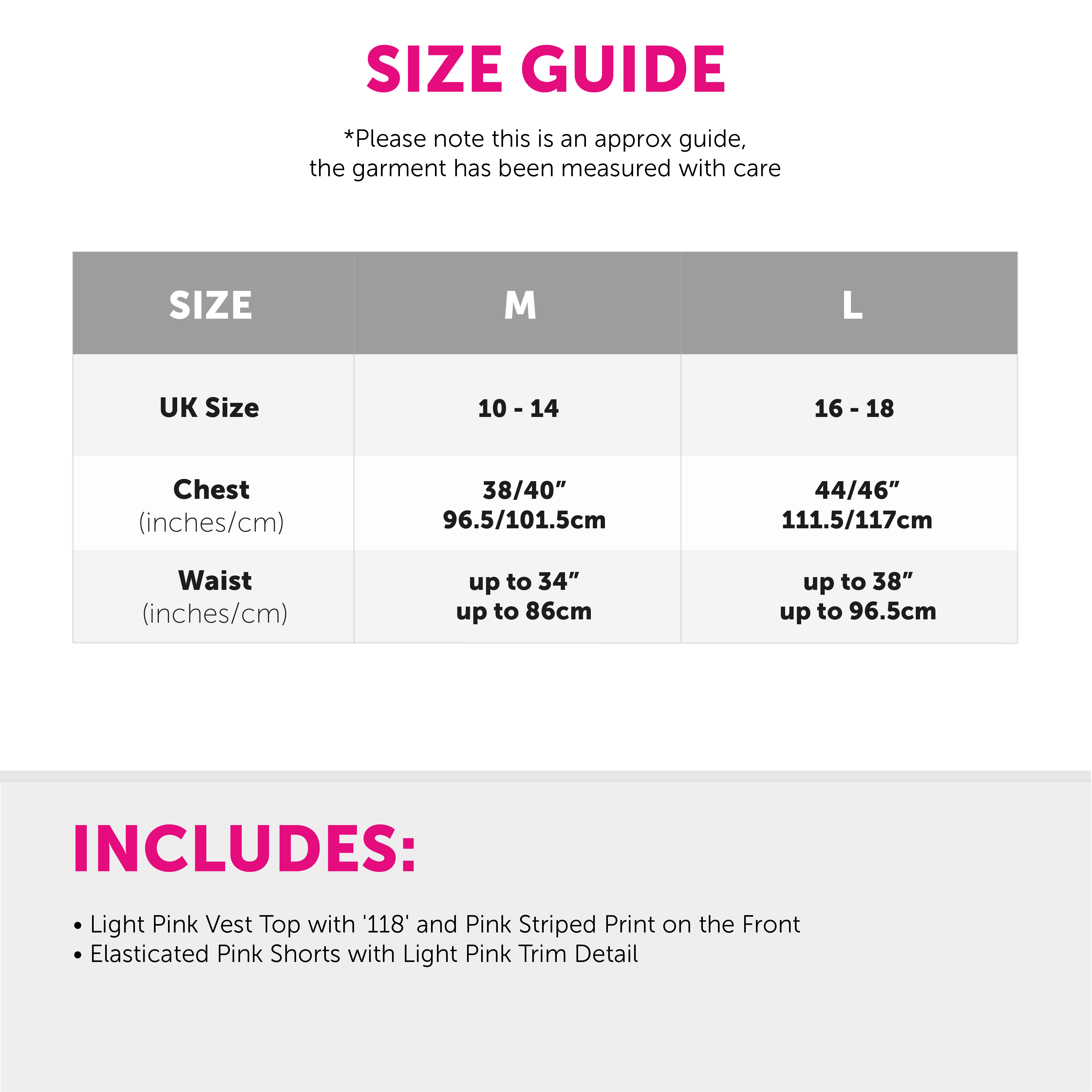 SIZE GUIDE

*Please note this is an approx guide, the garment has been measured with care

| SIZE | M | L |
|---|---|---|
| UK Size | 10 - 14 | 16 - 18 |
| Chest (inches/cm) | 38/40” 96.5/101.5cm | 44/46” 111.5/117cm |
| Waist (inches/cm) | up to 34” up to 86cm | up to 38” up to 96.5cm |

INCLUDES:

• Light Pink Vest Top with '118' and Pink Striped Print on the Front
• Elasticated Pink Shorts with Light Pink Trim Detail